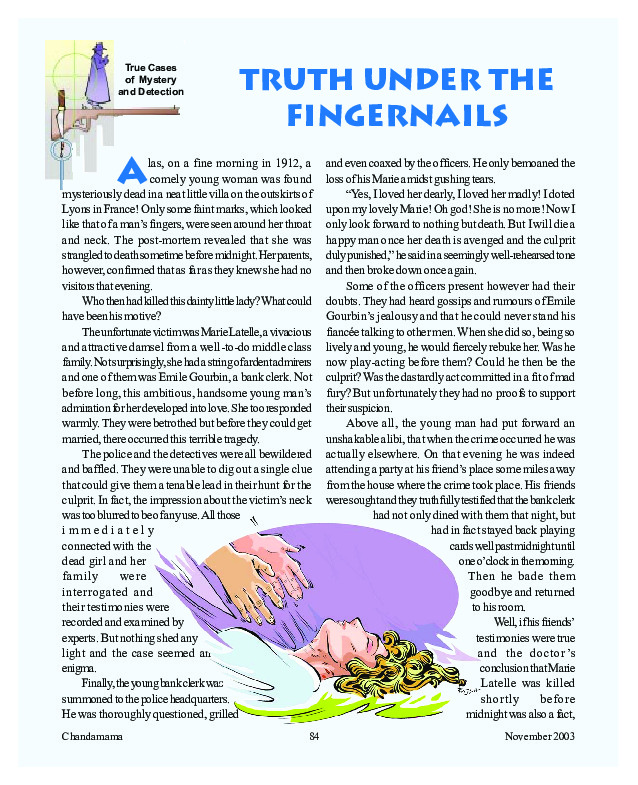 True Cases of Mystery and Detection

TRUTH UNDER THE FINGERNAILS

Alas, on a fine morning in 1912, a comely young woman was found mysteriously dead in a neat little villa on the outskirts of Lyons in France! Only some faint marks, which looked like that of a man's fingers, were seen around her throat and neck. The post-mortem revealed that she was strangled to death sometime before midnight. Her parents, however, confirmed that as far as they knew she had no visitors that evening.

Who then had killed this dainty little lady? What could have been his motive?

The unfortunate victim was Marie Latelle, a vivacious and attractive damsel from a well-to-do middle class family. Not surprisingly, she had a string of ardent admirers and one of them was Emile Gourbin, a bank clerk. Not before long, this ambitious, handsome young man's admiration for her developed into love. She too responded warmly. They were betrothed but before they could get married, there occurred this terrible tragedy.

The police and the detectives were all bewildered and baffled. They were unable to dig out a single clue that could give them a tenable lead in their hunt for the culprit. In fact, the impression about the victim's neck was too blurred to be of any use. All those immediately connected with the dead girl and her family were interrogated and their testimonies were recorded and examined by experts. But nothing shed any light and the case seemed an enigma.

Finally, the young bank clerk was summoned to the police headquarters. He was thoroughly questioned, grilled and even coaxed by the officers. He only bemoaned the loss of his Marie amidst gushing tears.

"Yes, I loved her dearly, I loved her madly! I doted upon my lovely Marie! Oh god! She is no more! Now I only look forward to nothing but death. But I will die a happy man once her death is avenged and the culprit duly punished," he said in a seemingly well-rehearsed tone and then broke down once again.

Some of the officers present however had their doubts. They had heard gossips and rumours of Emile Gourbin's jealousy and that he could never stand his fiancée talking to other men. When she did so, being so lively and young, he would fiercely rebuke her. Was he now play-acting before them? Could he then be the culprit? Was the dastardly act committed in a fit of mad fury? But unfortunately they had no proofs to support their suspicion.

Above all, the young man had put forward an unshakable alibi, that when the crime occurred he was actually elsewhere. On that evening he was indeed attending a party at his friend's place some miles away from the house where the crime took place. His friends were sought and they truthfully testified that the bank clerk had not only dined with them that night, but had in fact stayed back playing cards well past midnight until one o'clock in the morning. Then he bade them goodbye and returned to his room.

Well, if his friends' testimonies were true and the doctor's conclusion that Marie Latelle was killed shortly before midnight was also a fact,

Chandamama 84 November 2003